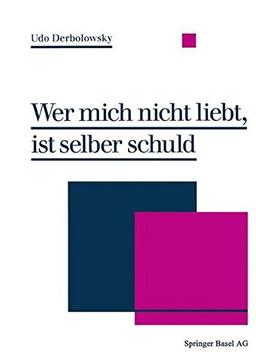 Udo Derbolowsky

Wer mich nicht liebt, ist selber schuld

Springer Basel AG